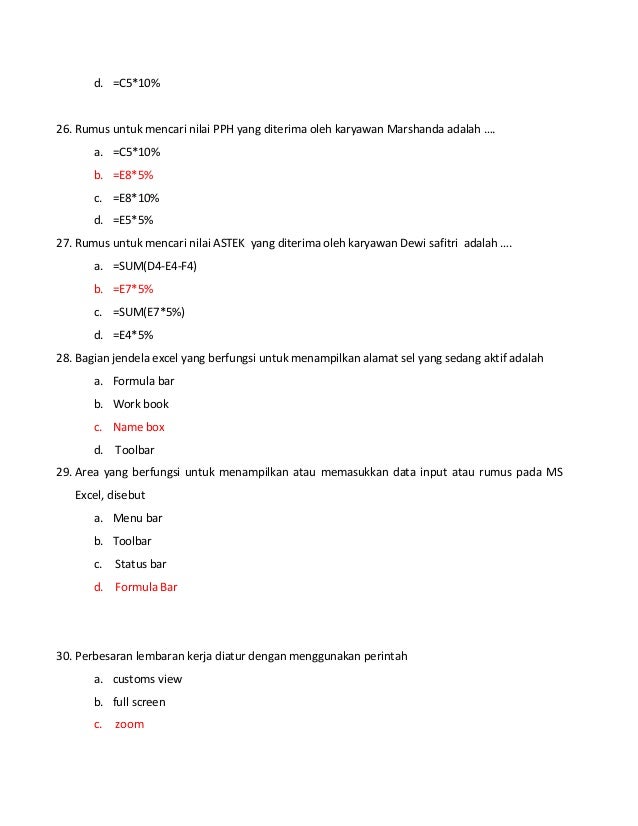 d. =C5*10%

26. Rumus untuk mencari nilai PPH yang diterima oleh karyawan Marshanda adalah ....

a. =C5*10%

b. =E8*5%

c. =E8*10%

d. =E5*5%

27. Rumus untuk mencari nilai ASTEK yang diterima oleh karyawan Dewi safitri adalah ....

a. =SUM(D4-E4-F4)

b. =E7*5%

c. =SUM(E7*5%)

d. =E4*5%

28. Bagian jendela excel yang berfungsi untuk menampilkan alamat sel yang sedang aktif adalah

a. Formula bar

b. Work book

c. Name box

d. Toolbar

29. Area yang berfungsi untuk menampilkan atau memasukkan data input atau rumus pada MS Excel, disebut

a. Menu bar

b. Toolbar

c. Status bar

d. Formula Bar

30. Perbesaran lembaran kerja diatur dengan menggunakan perintah

a. customs view

b. full screen

c. zoom